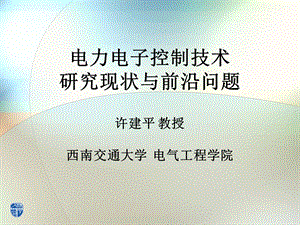 电力电子控制技术
研究现状与前沿问题

许建平 教授

西南交通大学 电气工程学院